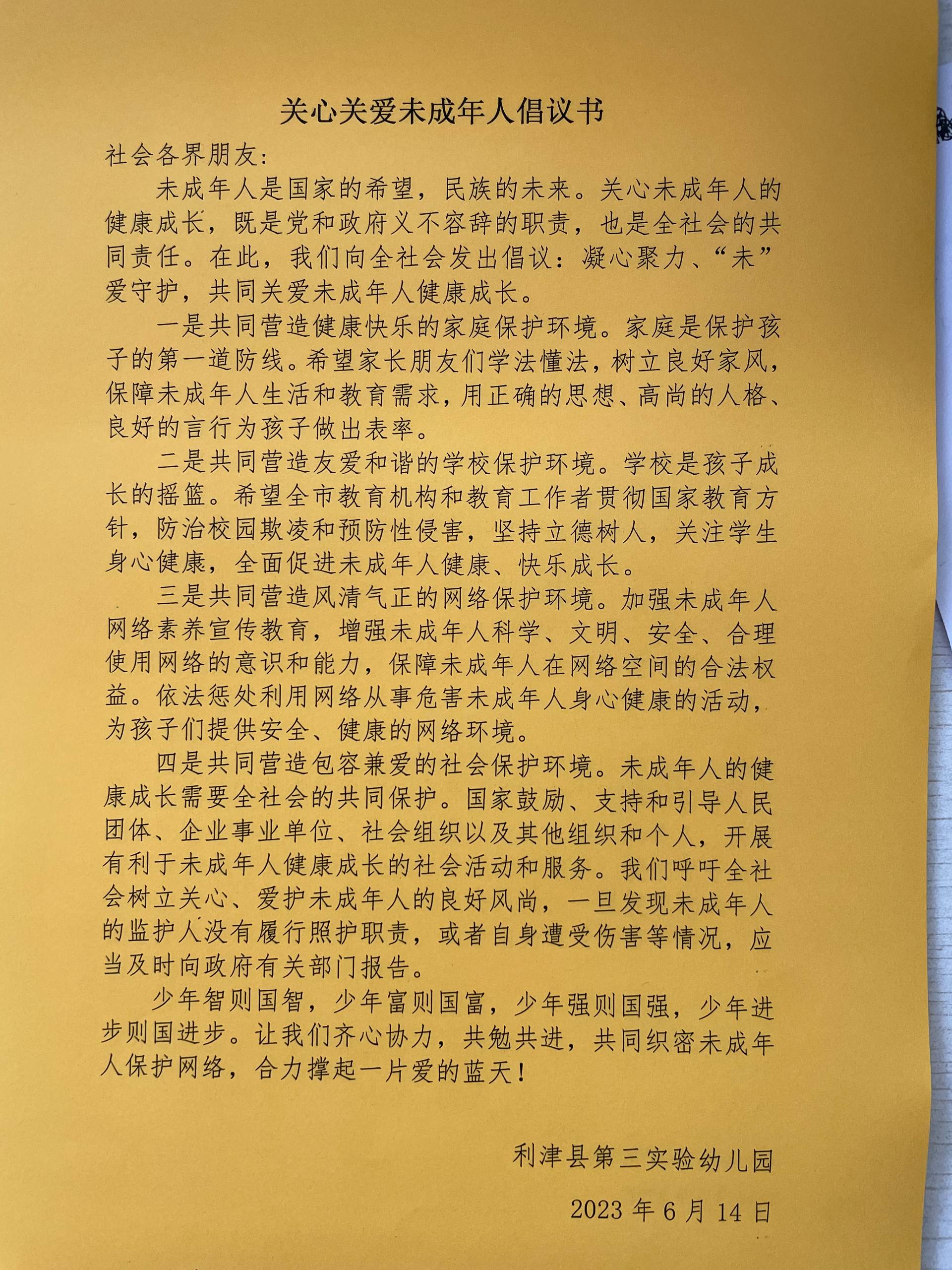 关心关爱未成年人倡议书

社会各界朋友：

未成年人是国家的希望，民族的未来。关心未成年人的健康成长，既是党和政府义不容辞的职责，也是全社会的共同责任。在此，我们向全社会发出倡议：凝心聚力、“未”爱守护，共同关爱未成年人健康成长。

一是共同营造健康快乐的家庭保护环境。家庭是保护孩子的第一道防线。希望家长朋友们学法懂法，树立良好家风，保障未成年人生活和教育需求，用正确的思想、高尚的人格、良好的言行为孩子做出表率。

二是共同营造友爱和谐的学校保护环境。学校是孩子成长的摇篮。希望全市教育机构和教育工作者贯彻国家教育方针，防治校园欺凌和预防性侵害，坚持立德树人，关注学生身心健康，全面促进未成年人健康、快乐成长。

三是共同营造风清气正的网络保护环境。加强未成年人网络素养宣传教育，增强未成年人科学、文明、安全、合理使用网络的意识和能力，保障未成年人在网络空间的合法权益。依法惩处利用网络从事危害未成年人身心健康的活动，为孩子们提供安全、健康的网络环境。

四是共同营造包容兼爱的社会保护环境。未成年人的健康成长需要全社会的共同保护。国家鼓励、支持和引导人民团体、企业事业单位、社会组织以及其他组织和个人，开展有利于未成年人健康成长的社会活动和服务。我们呼吁全社会树立关心、爱护未成年人的良好风尚，一旦发现未成年人的监护人没有履行照护职责，或者自身遭受伤害等情况，应当及时向政府有关部门报告。

少年智则国智，少年富则国富，少年强则国强，少年进步则国进步。让我们齐心协力，共勉共进，共同织密未成年人保护网络，合力撑起一片爱的蓝天！

利津县第三实验幼儿园

2023 年 6 月 14 日